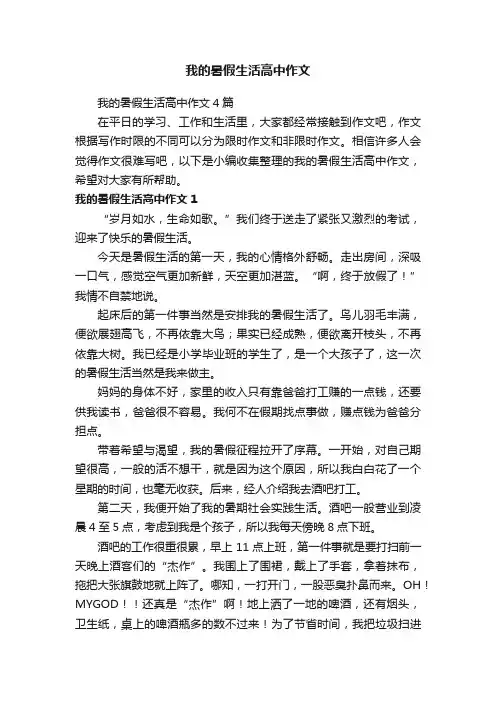 我的暑假生活高中作文

我的暑假生活高中作文 4 篇

在平日的学习、工作和生活里，大家都经常接触到作文吧，作文根据写作时限的不同可以分为限时作文和非限时作文。相信许多人会觉得作文很难写吧，以下是小编收集整理的我的暑假生活高中作文，希望对大家有所帮助。

我的暑假生活高中作文 1

“岁月如水，生命如歌。”我们终于送走了紧张又激烈的考试，迎来了快乐的暑假生活。

今天是暑假生活的第一天，我的心情格外舒畅。走出房间，深吸一口气，感觉空气更加新鲜，天空更加湛蓝。“啊，终于放假了！”我情不自禁地说。

起床后的第一件事当然是安排我的暑假生活了。鸟儿羽毛丰满，便欲展翅高飞，不再依靠大鸟；果实已经成熟，便欲离开枝头，不再依靠大树。我已经是小学毕业班的学生了，是一个大孩子了，这一次的暑假生活当然是我来做主。

妈妈的身体不好，家里的收入只有靠爸爸打工赚的一点钱，还要供我读书，爸爸很不容易。我何不在假期找点事做，赚点钱为爸爸分担点。

带着希望与渴望，我的暑假征程拉开了序幕。一开始，对自己期望很高，一般的活不想干，就是因为这个原因，所以我白白花了一个星期的时间，也毫无收获。后来，经人介绍我去酒吧打工。

第二天，我便开始了我的暑期社会实践生活。酒吧一般营业到凌晨 4 至 5 点，考虑到我是个孩子，所以我每天傍晚 8 点下班。

酒吧的工作很重很累，早上 11 点上班，第一件事就是要打扫前一天晚上酒客们的“杰作”。我围上了围裙，戴上了手套，拿着抹布，拖把大张旗鼓地就上阵了。哪知，一打开门，一股恶臭扑鼻而来。OH！MYGOD！！还真是“杰作”啊！地上洒了一地的啤酒，还有烟头，卫生纸，桌上的啤酒瓶多的数不过来！为了节省时间，我把垃圾扫进